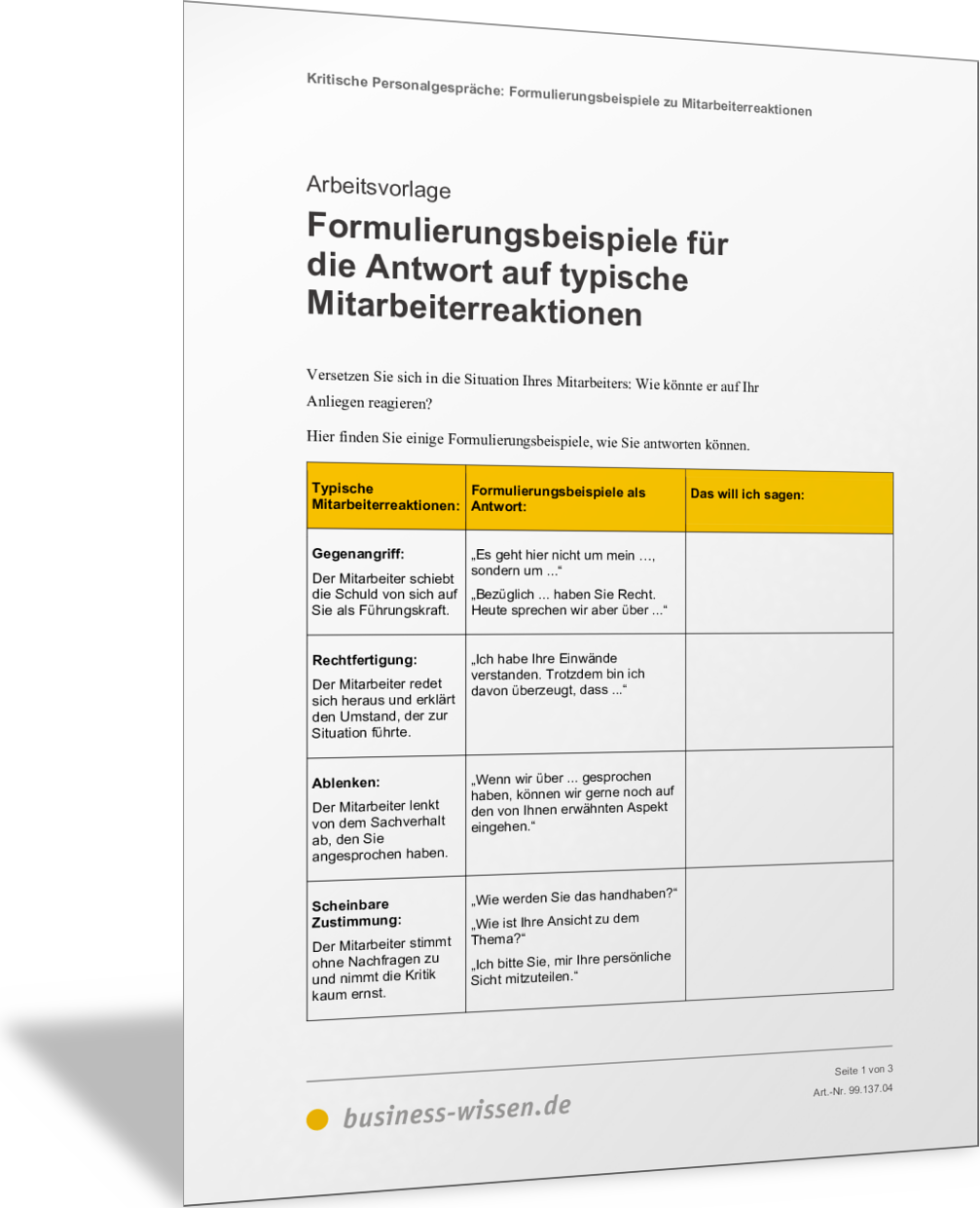 Kritische Personalgespräche: Formulierungsbeispiele zu Mitarbeiterreaktionen

Arbeitsvorlage

Formulierungsbeispiele für die Antwort auf typische Mitarbeiterreaktionen

Versetzen Sie sich in die Situation Ihres Mitarbeiters: Wie könnte er auf Ihr Anliegen reagieren?

Hier finden Sie einige Formulierungsbeispiele, wie Sie antworten können.

| Typische Mitarbeiterreaktionen: | Formulierungsbeispiele als Antwort: | Das will ich sagen: |
|---|---|---|
| **Gegenangriff:** Der Mitarbeiter schiebt die Schuld von sich auf Sie als Führungskraft. | „Es geht hier nicht um mein ..., sondern um ...“ „Bezüglich ... haben Sie Recht. Heute sprechen wir aber über ...“ | |
| **Rechtfertigung:** Der Mitarbeiter redet sich heraus und erklärt den Umstand, der zur Situation führte. | „Ich habe Ihre Einwände verstanden. Trotzdem bin ich davon überzeugt, dass ...“ | |
| **Ablenken:** Der Mitarbeiter lenkt von dem Sachverhalt ab, den Sie angesprochen haben. | „Wenn wir über ... gesprochen haben, können wir gerne noch auf den von Ihnen erwähnten Aspekt eingehen.“ | |
| **Scheinbare Zustimmung:** Der Mitarbeiter stimmt ohne Nachfragen zu und nimmt die Kritik kaum ernst. | „Wie werden Sie das handhaben?“ „Wie ist Ihre Ansicht zu dem Thema?“ „Ich bitte Sie, mir Ihre persönliche Sicht mitzuteilen.“ | |

Seite 1 von 3
Art.-Nr. 99.137.04

business-wissen.de